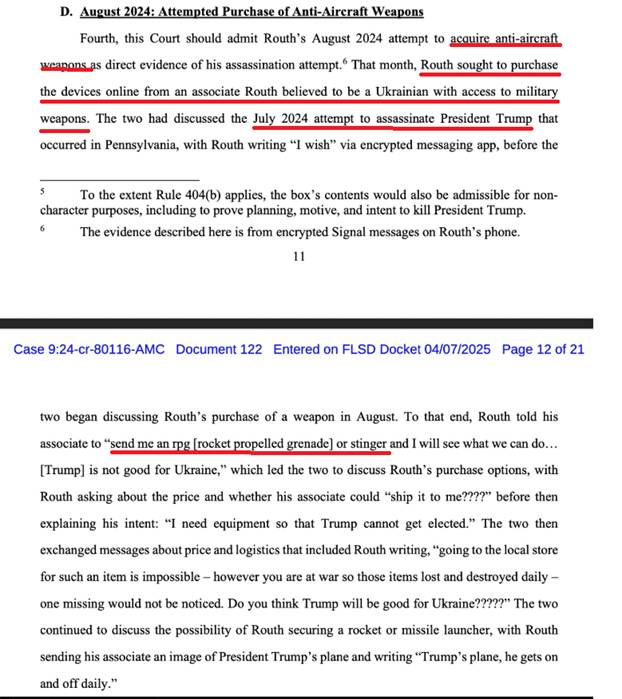 D. August 2024: Attempted Purchase of Anti-Aircraft Weapons

Fourth, this Court should admit Routh's August 2024 attempt to acquire anti-aircraft weapons as direct evidence of his assassination attempt.$^6$ That month, Routh sought to purchase the devices online from an associate Routh believed to be a Ukrainian with access to military weapons. The two had discussed the July 2024 attempt to assassinate President Trump that occurred in Pennsylvania, with Routh writing "I wish" via encrypted messaging app, before the

$^5$ To the extent Rule 404(b) applies, the box's contents would also be admissible for non-character purposes, including to prove planning, motive, and intent to kill President Trump.

$^6$ The evidence described here is from encrypted Signal messages on Routh's phone.

11

Case 9:24-cr-80116-AMC Document 122 Entered on FLSD Docket 04/07/2025 Page 12 of 21

two began discussing Routh's purchase of a weapon in August. To that end, Routh told his associate to "send me an rpg [rocket propelled grenade] or stinger and I will see what we can do… [Trump] is not good for Ukraine," which led the two to discuss Routh's purchase options, with Routh asking about the price and whether his associate could "ship it to me????" before then explaining his intent: "I need equipment so that Trump cannot get elected." The two then exchanged messages about price and logistics that included Routh writing, "going to the local store for such an item is impossible – however you are at war so those items lost and destroyed daily – one missing would not be noticed. Do you think Trump will be good for Ukraine?????" The two continued to discuss the possibility of Routh securing a rocket or missile launcher, with Routh sending his associate an image of President Trump's plane and writing "Trump's plane, he gets on and off daily."